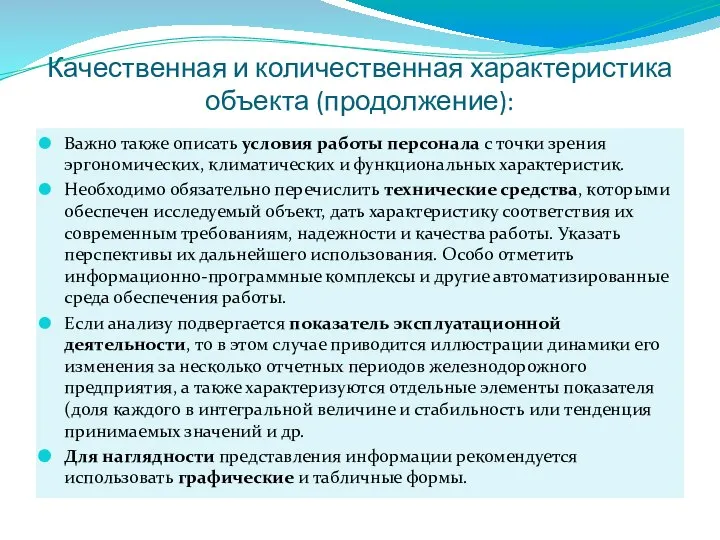 Качественная и количественная характеристика объекта (продолжение):

Важно также описать условия работы персонала с точки зрения эргономических, климатических и функциональных характеристик.

Необходимо обязательно перечислить технические средства, которыми обеспечен исследуемый объект, дать характеристику соответствия их современным требованиям, надежности и качества работы. Указать перспективы их дальнейшего использования. Особо отметить информационно-программные комплексы и другие автоматизированные среда обеспечения работы.

Если анализу подвергается показатель эксплуатационной деятельности, то в этом случае приводится иллюстрации динамики его изменения за несколько отчетных периодов железнодорожного предприятия, а также характеризуются отдельные элементы показателя (доля каждого в интегральной величине и стабильность или тенденция принимаемых значений и др.

Для наглядности представления информации рекомендуется использовать графические и табличные формы.